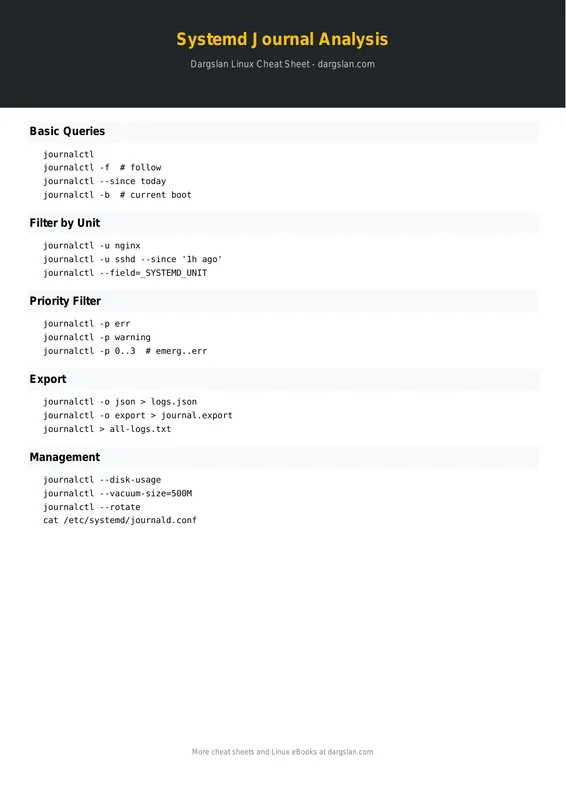 Systemd Journal Analysis

Dargslan Linux Cheat Sheet - dargslan.com

Basic Queries

journalctl
journalctl -f  # follow
journalctl --since today
journalctl -b  # current boot

Filter by Unit

journalctl -u nginx
journalctl -u sshd --since '1h ago'
journalctl --field=_SYSTEMD_UNIT

Priority Filter

journalctl -p err
journalctl -p warning
journalctl -p 0..3  # emerg..err

Export

journalctl -o json > logs.json
journalctl -o export > journal.export
journalctl > all-logs.txt

Management

journalctl --disk-usage
journalctl --vacuum-size=500M
journalctl --rotate
cat /etc/systemd/journald.conf

More cheat sheets and Linux eBooks at dargslan.com